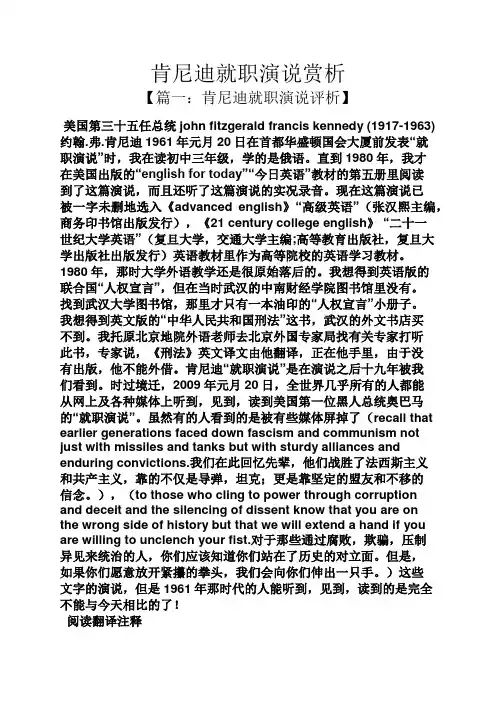 肯尼迪就职演说赏析

【篇一：肯尼迪就职演说评析】

美国第三十五任总统 john fitzgerald francis kennedy (1917-1963) 约翰.弗.肯尼迪 1961 年元月 20 日在首都华盛顿国会大厦前发表“就职演说”时，我在读初中三年级，学的是俄语。直到 1980 年，我才在美国出版的“english for today”“今日英语”教材的第五册里阅读到了这篇演说，而且还听了这篇演说的实况录音。现在这篇演说已被一字未删地选入《advanced english》“高级英语”（张汉熙主编，商务印书馆出版发行），《21 century college english》“二十一世纪大学英语”（复旦大学，交通大学主编;高等教育出版社，复旦大学出版社出版发行）英语教材里作为高等院校的英语学习教材。1980 年，那时大学外语教学还是很原始落后的。我想得到英语版的联合国“人权宣言”，但在当时武汉的中南财经学院图书馆里没有。找到武汉大学图书馆，那里才只有一本油印的“人权宣言”小册子。我想得到英文版的“中华人民共和国刑法”这书，武汉的外文书店买不到。我托原北京地院外语老师去北京外国专家局找有关专家打听此书，专家说，《刑法》英文译文由他翻译，正在他手里，由于没有出版，他不能外借。肯尼迪“就职演说”是在演说之后十九年被我们看到。时过境迁，2009 年元月 20 日，全世界几乎所有的人都能从网上及各种媒体上听到，见到，读到美国第一位黑人总统奥巴马的“就职演说”。虽然有的人看到的是被有些媒体屏掉了（recall that earlier generations faced down fascism and communism not just with missiles and tanks but with sturdy alliances and enduring convictions.我们在此回忆先辈，他们战胜了法西斯主义和共产主义，靠的不仅是导弹，坦克；更是靠坚定的盟友和不移的信念。），（to those who cling to power through corruption and deceit and the silencing of dissent know that you are on the wrong side of history but that we will extend a hand if you are willing to unclench your fist.对于那些通过腐败，欺骗，压制异见来统治的人，你们应该知道你们站在了历史的对立面。但是，如果你们愿意放开紧攥的拳头，我们会向你们伸出一只手。）这些文字的演说，但是 1961 年那时代的人能听到，见到，读到的是完全不能与今天相比的了！

阅读翻译注释